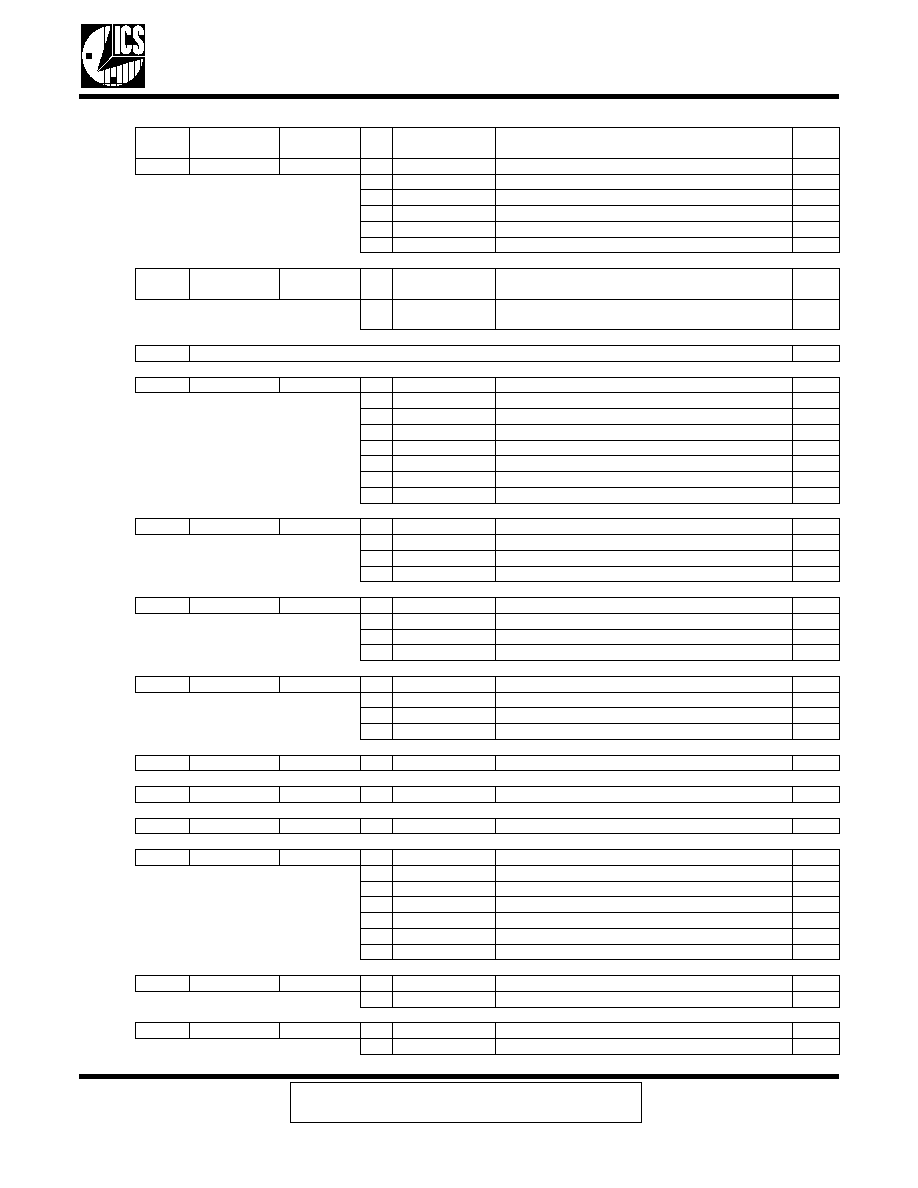 ICS